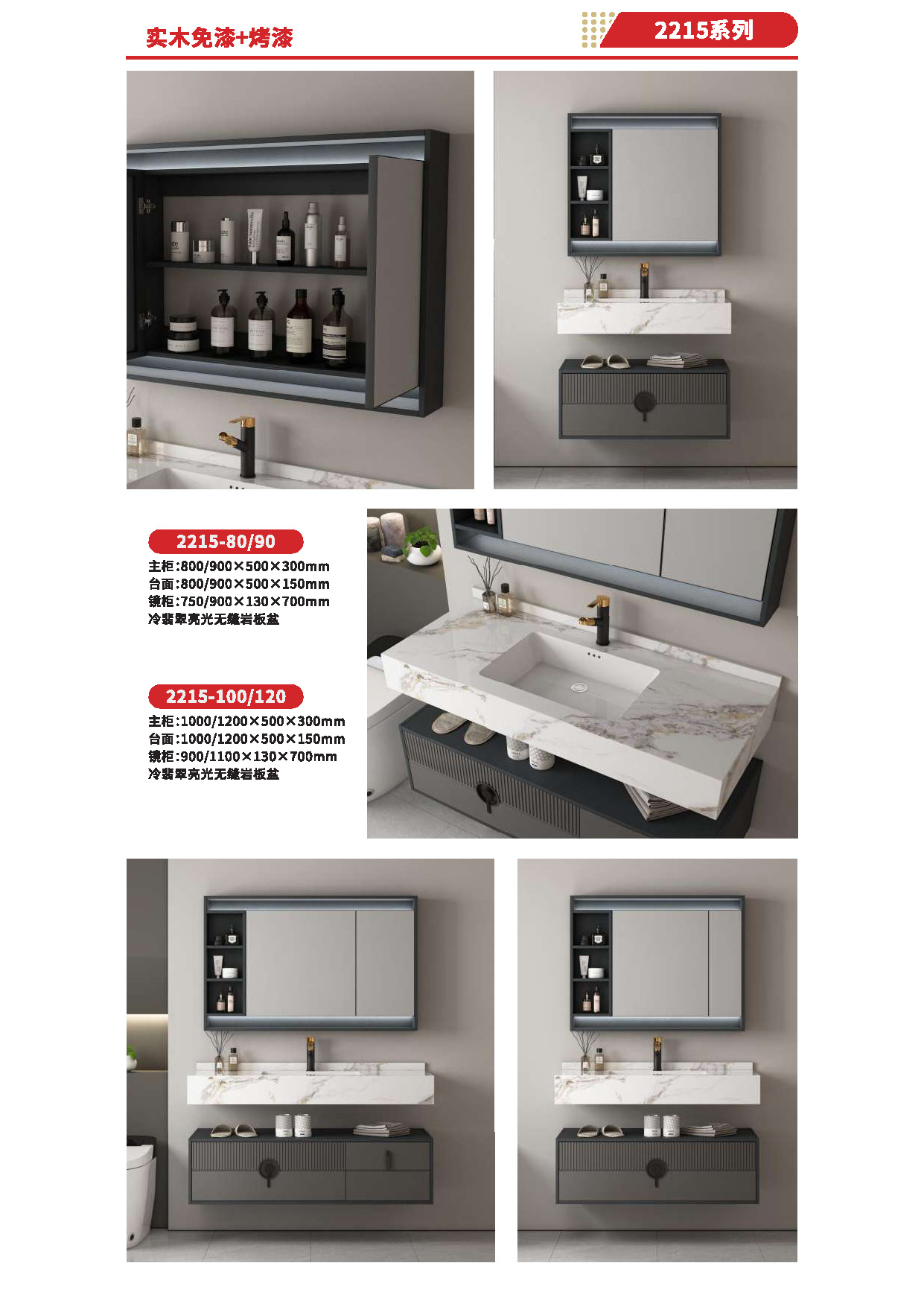 实木免漆+烤漆

2215系列

2215-80/90

主柜:800/900×500×300mm
台面:800/900×500×150mm
镜柜:750/900×130×700mm
冷翡翠亮光无缝岩板盆

2215-100/120

主柜:1000/1200×500×300mm
台面:1000/1200×500×150mm
镜柜:900/1100×130×700mm
冷翡翠亮光无缝岩板盆